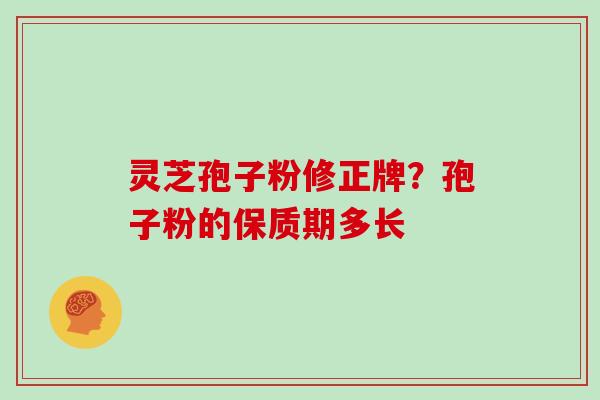 灵芝孢子粉修正牌？孢子粉的保质期多长